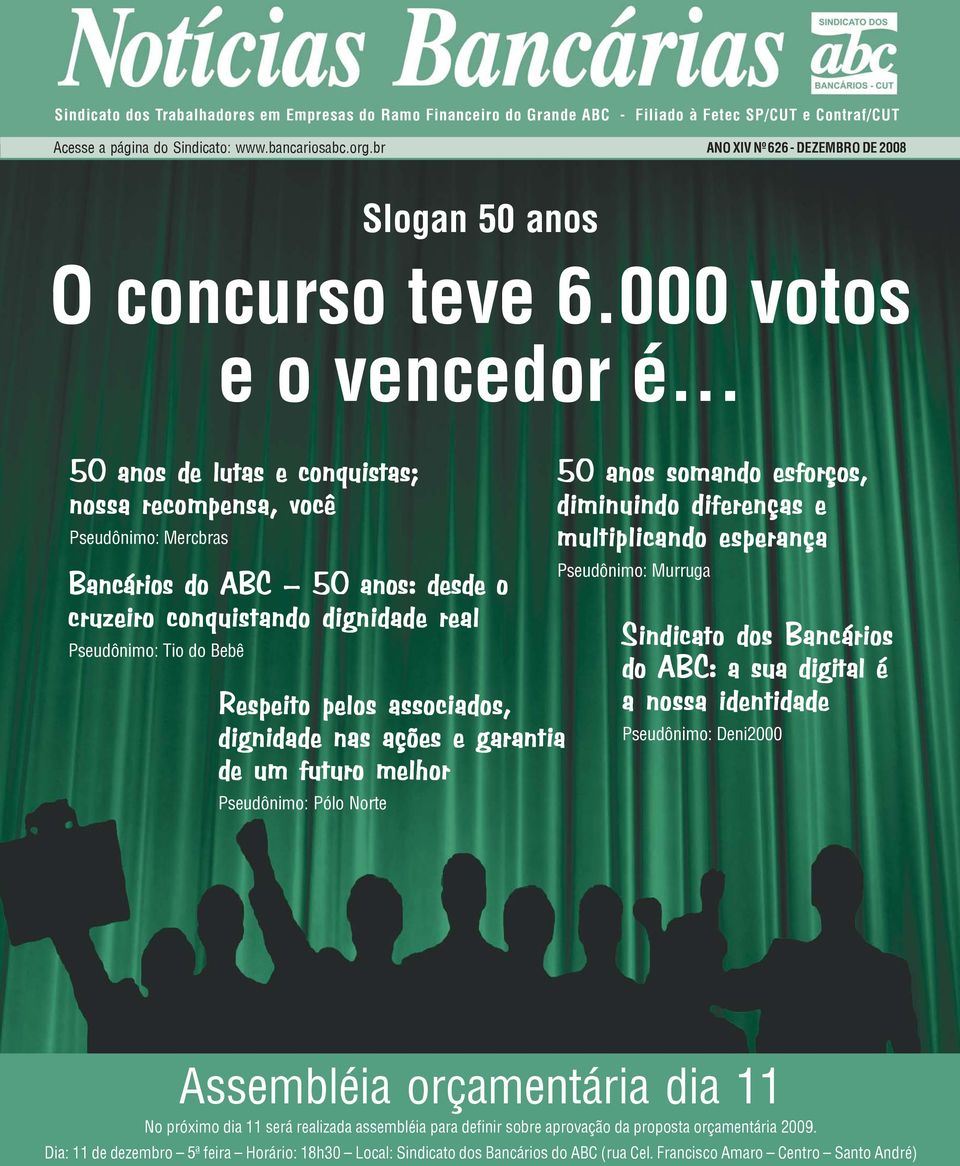 Notícias Bancárias

SINDICATO DOS
abc
BANCÁRIOS - CUT

Sindicato dos Trabalhadores em Empresas do Ramo Financeiro do Grande ABC - Filiado à Fetec SP/CUT e Contraf/CUT

Acesse a página do Sindicato: www.bancariosabc.org.br

ANO XIV Nº 626 - DEZEMBRO DE 2008

Slogan 50 anos

O concurso teve 6.000 votos e o vencedor é...

50 anos de lutas e conquistas; nossa recompensa, você
Pseudônimo: Mercbras

Bancários do ABC – 50 anos: desde o cruzeiro conquistando dignidade real
Pseudônimo: Tio do Bebê

Respeito pelos associados, dignidade nas ações e garantia de um futuro melhor
Pseudônimo: Pólo Norte

50 anos somando esforços, diminuindo diferenças e multiplicando esperança
Pseudônimo: Murruga

Sindicato dos Bancários do ABC: a sua digital é a nossa identidade
Pseudônimo: Deni2000

Assembléia orçamentária dia 11

No próximo dia 11 será realizada assembléia para definir sobre aprovação da proposta orçamentária 2009.

Dia: 11 de dezembro – 5ª feira – Horário: 18h30 – Local: Sindicato dos Bancários do ABC (rua Cel. Francisco Amaro – Centro – Santo André)